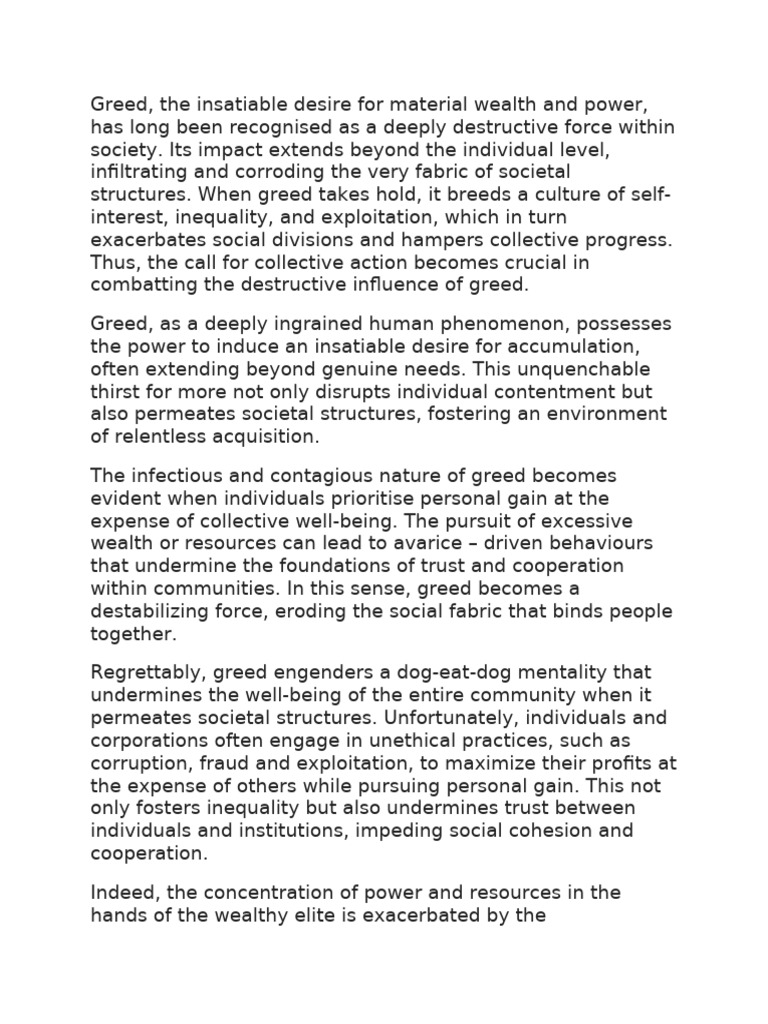 Greed, the insatiable desire for material wealth and power, has long been recognised as a deeply destructive force within society. Its impact extends beyond the individual level, infiltrating and corroding the very fabric of societal structures. When greed takes hold, it breeds a culture of self-interest, inequality, and exploitation, which in turn exacerbates social divisions and hampers collective progress. Thus, the call for collective action becomes crucial in combatting the destructive influence of greed.

Greed, as a deeply ingrained human phenomenon, possesses the power to induce an insatiable desire for accumulation, often extending beyond genuine needs. This unquenchable thirst for more not only disrupts individual contentment but also permeates societal structures, fostering an environment of relentless acquisition.

The infectious and contagious nature of greed becomes evident when individuals prioritise personal gain at the expense of collective well-being. The pursuit of excessive wealth or resources can lead to avarice – driven behaviours that undermine the foundations of trust and cooperation within communities. In this sense, greed becomes a destabilizing force, eroding the social fabric that binds people together.

Regrettably, greed engenders a dog-eat-dog mentality that undermines the well-being of the entire community when it permeates societal structures. Unfortunately, individuals and corporations often engage in unethical practices, such as corruption, fraud and exploitation, to maximize their profits at the expense of others while pursuing personal gain. This not only fosters inequality but also undermines trust between individuals and institutions, impeding social cohesion and cooperation.

Indeed, the concentration of power and resources in the hands of the wealthy elite is exacerbated by the